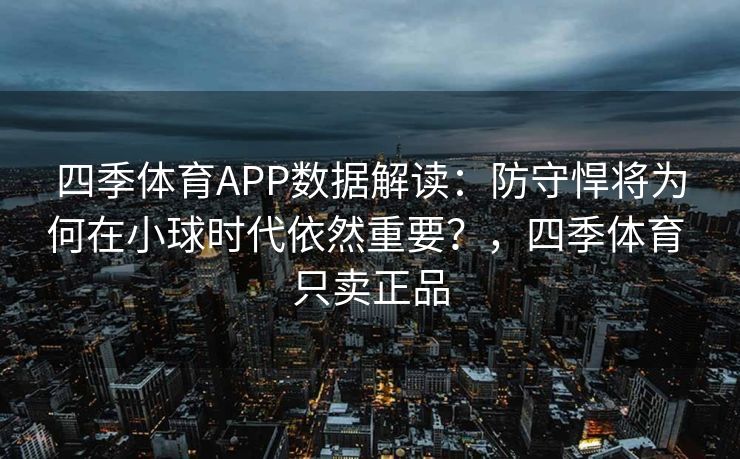 四季体育APP数据解读：防守悍将为何在小球时代依然重要？，四季体育只卖正品